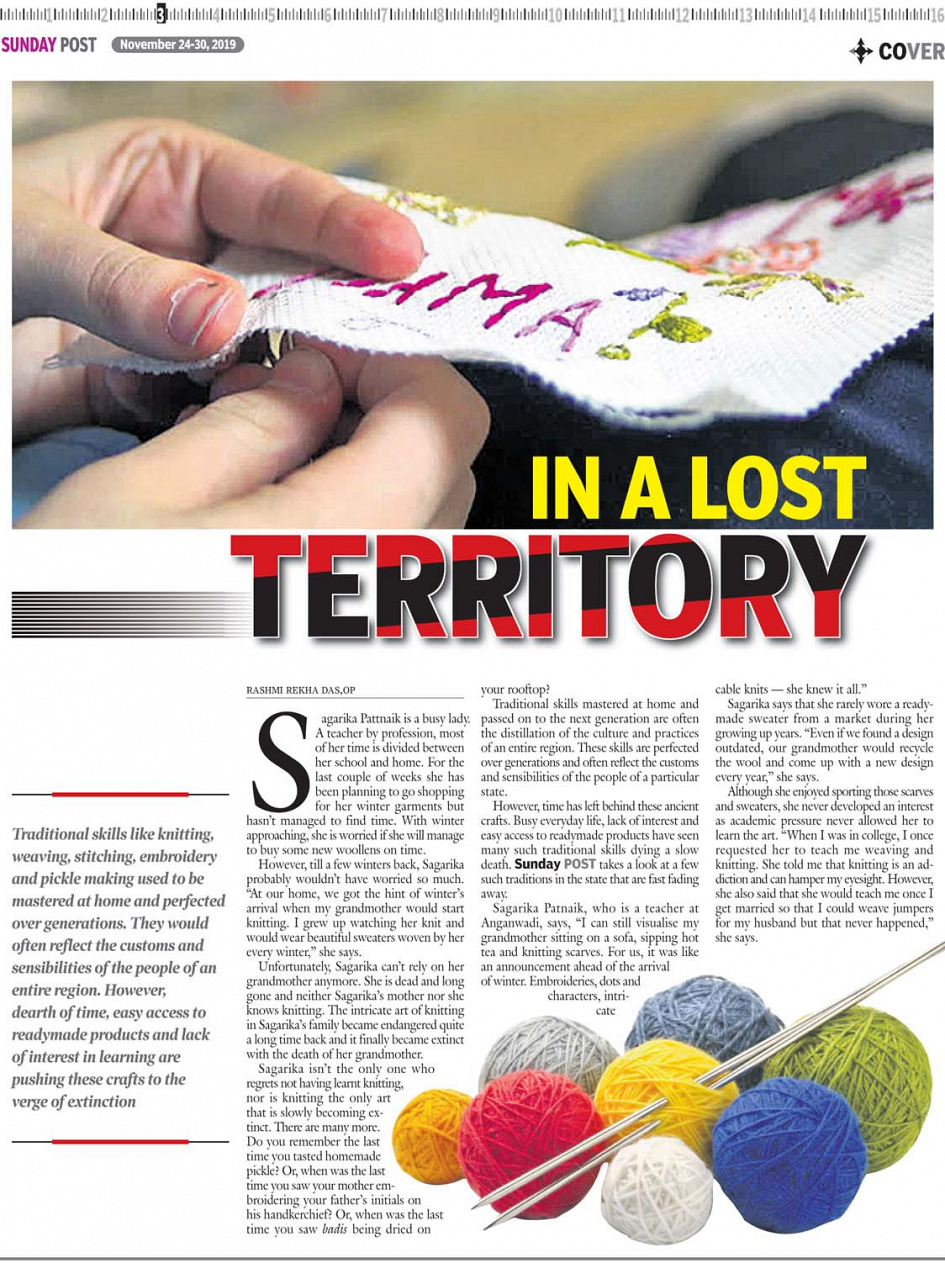 1 2 3 4 5 6 7 8 9 10 11 12 13 14 15 16

SUNDAY POST November 24-30, 2019

COVER

IN A LOST TERRITORY

Traditional skills like knitting, weaving, stitching, embroidery and pickle making used to be mastered at home and perfected over generations. They would often reflect the customs and sensibilities of the people of an entire region. However, dearth of time, easy access to readymade products and lack of interest in learning are pushing these crafts to the verge of extinction

RASHMI REKHA DAS,OP

Sagarika Pattnaik is a busy lady. A teacher by profession, most of her time is divided between her school and home. For the last couple of weeks she has been planning to go shopping for her winter garments but hasn't managed to find time. With winter approaching, she is worried if she will manage to buy some new woollens on time.

However, till a few winters back, Sagarika probably wouldn't have worried so much. "At our home, we got the hint of winter's arrival when my grandmother would start knitting. I grew up watching her knit and would wear beautiful sweaters woven by her every winter," she says.

Unfortunately, Sagarika can't rely on her grandmother anymore. She is dead and long gone and neither Sagarika's mother nor she knows knitting. The intricate art of knitting in Sagarika's family became endangered quite a long time back and it finally became extinct with the death of her grandmother.

Sagarika isn't the only one who regrets not having learnt knitting, nor is knitting the only art that is slowly becoming extinct. There are many more. Do you remember the last time you tasted homemade pickle? Or, when was the last time you saw your mother embroidering your father's initials on his handkerchief? Or, when was the last time you saw badis being dried on your rooftop?

Traditional skills mastered at home and passed on to the next generation are often the distillation of the culture and practices of an entire region. These skills are perfected over generations and often reflect the customs and sensibilities of the people of a particular state.

However, time has left behind these ancient crafts. Busy everyday life, lack of interest and easy access to readymade products have seen many such traditional skills dying a slow death. Sunday POST takes a look at a few such traditions in the state that are fast fading away.

Sagarika Patnaik, who is a teacher at Anganwadi, says, "I can still visualise my grandmother sitting on a sofa, sipping hot tea and knitting scarves. For us, it was like an announcement ahead of the arrival of winter. Embroideries, dots and characters, intricate cable knits — she knew it all."

Sagarika says that she rarely wore a readymade sweater from a market during her growing up years. "Even if we found a design outdated, our grandmother would recycle the wool and come up with a new design every year," she says.

Although she enjoyed sporting those scarves and sweaters, she never developed an interest as academic pressure never allowed her to learn the art. "When I was in college, I once requested her to teach me weaving and knitting. She told me that knitting is an addiction and can hamper my eyesight. However, she also said that she would teach me once I get married so that I could weave jumpers for my husband but that never happened," she says.